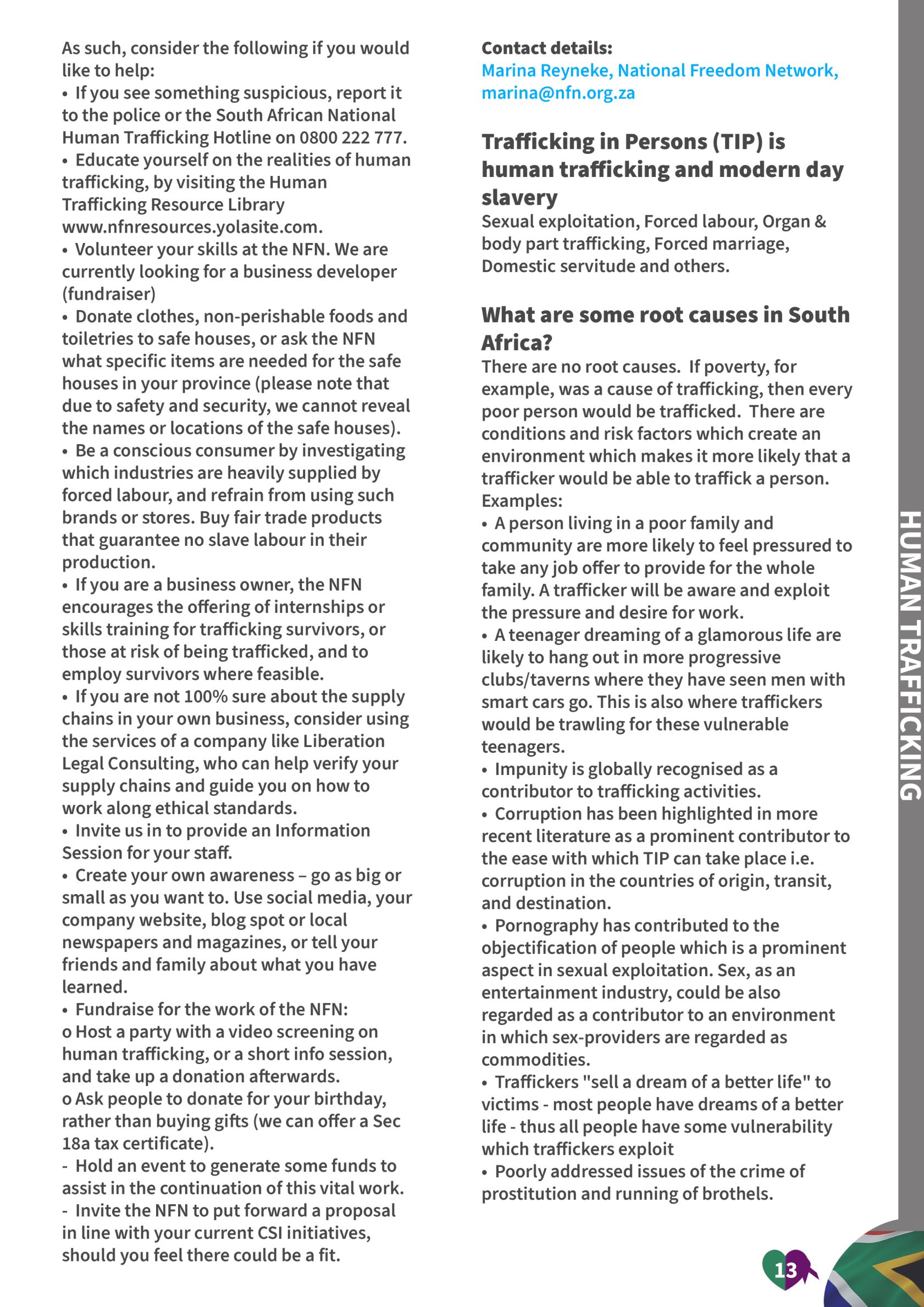 As such, consider the following if you would like to help:
• If you see something suspicious, report it to the police or the South African National Human Trafficking Hotline on 0800 222 777.
• Educate yourself on the realities of human trafficking, by visiting the Human Trafficking Resource Library www.nfnresources.yolasite.com.
• Volunteer your skills at the NFN. We are currently looking for a business developer (fundraiser)
• Donate clothes, non-perishable foods and toiletries to safe houses, or ask the NFN what specific items are needed for the safe houses in your province (please note that due to safety and security, we cannot reveal the names or locations of the safe houses).
• Be a conscious consumer by investigating which industries are heavily supplied by forced labour, and refrain from using such brands or stores. Buy fair trade products that guarantee no slave labour in their production.
• If you are a business owner, the NFN encourages the offering of internships or skills training for trafficking survivors, or those at risk of being trafficked, and to employ survivors where feasible.
• If you are not 100% sure about the supply chains in your own business, consider using the services of a company like Liberation Legal Consulting, who can help verify your supply chains and guide you on how to work along ethical standards.
• Invite us in to provide an Information Session for your staff.
• Create your own awareness – go as big or small as you want to. Use social media, your company website, blog spot or local newspapers and magazines, or tell your friends and family about what you have learned.
• Fundraise for the work of the NFN:
o Host a party with a video screening on human trafficking, or a short info session, and take up a donation afterwards.
o Ask people to donate for your birthday, rather than buying gifts (we can offer a Sec 18a tax certificate).
- Hold an event to generate some funds to assist in the continuation of this vital work.
- Invite the NFN to put forward a proposal in line with your current CSI initiatives, should you feel there could be a fit.

Contact details:
Marina Reyneke, National Freedom Network, marina@nfn.org.za

Trafficking in Persons (TIP) is human trafficking and modern day slavery
Sexual exploitation, Forced labour, Organ & body part trafficking, Forced marriage, Domestic servitude and others.

What are some root causes in South Africa?
There are no root causes. If poverty, for example, was a cause of trafficking, then every poor person would be trafficked. There are conditions and risk factors which create an environment which makes it more likely that a trafficker would be able to traffick a person. Examples:
• A person living in a poor family and community are more likely to feel pressured to take any job offer to provide for the whole family. A trafficker will be aware and exploit the pressure and desire for work.
• A teenager dreaming of a glamorous life are likely to hang out in more progressive clubs/taverns where they have seen men with smart cars go. This is also where traffickers would be trawling for these vulnerable teenagers.
• Impunity is globally recognised as a contributor to trafficking activities.
• Corruption has been highlighted in more recent literature as a prominent contributor to the ease with which TIP can take place i.e. corruption in the countries of origin, transit, and destination.
• Pornography has contributed to the objectification of people which is a prominent aspect in sexual exploitation. Sex, as an entertainment industry, could be also regarded as a contributor to an environment in which sex-providers are regarded as commodities.
• Traffickers "sell a dream of a better life" to victims - most people have dreams of a better life - thus all people have some vulnerability which traffickers exploit
• Poorly addressed issues of the crime of prostitution and running of brothels.

HUMAN TRAFFICKING

13